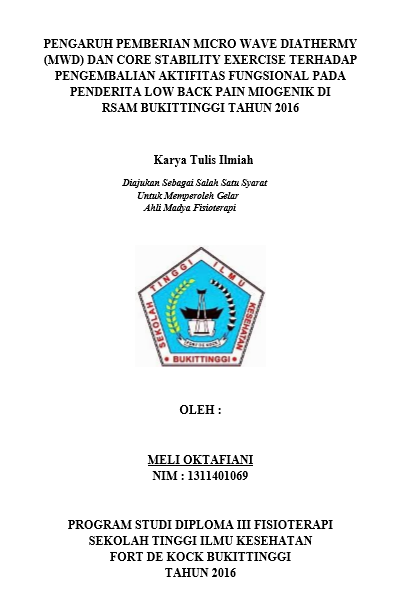 PENGARUH PEMBERIAN MICRO WAVE DIATHERMY (MWD) DAN CORE STABILITY EXERCISE TERHADAP PENGEMBALIAN AKTIFITAS FUNGSIONAL PADA PENDERITA LOW BACK PAIN MIOGENIK DI RSAM BUKITTINGGI TAHUN 2016

Karya Tulis Ilmiah

Diajukan Sebagai Salah Satu Syarat
Untuk Memperoleh Gelar
Ahli Madya Fisioterapi

SEKOLAH TINGGI ILMU KESEHATAN
FORT DE KOCK
BUKITTINGGI

OLEH :

MELI OKTAFIANI
NIM : 1311401069

PROGRAM STUDI DIPLOMA III FISIOTERAPI
SEKOLAH TINGGI ILMU KESEHATAN
FORT DE KOCK BUKITTINGGI
TAHUN 2016